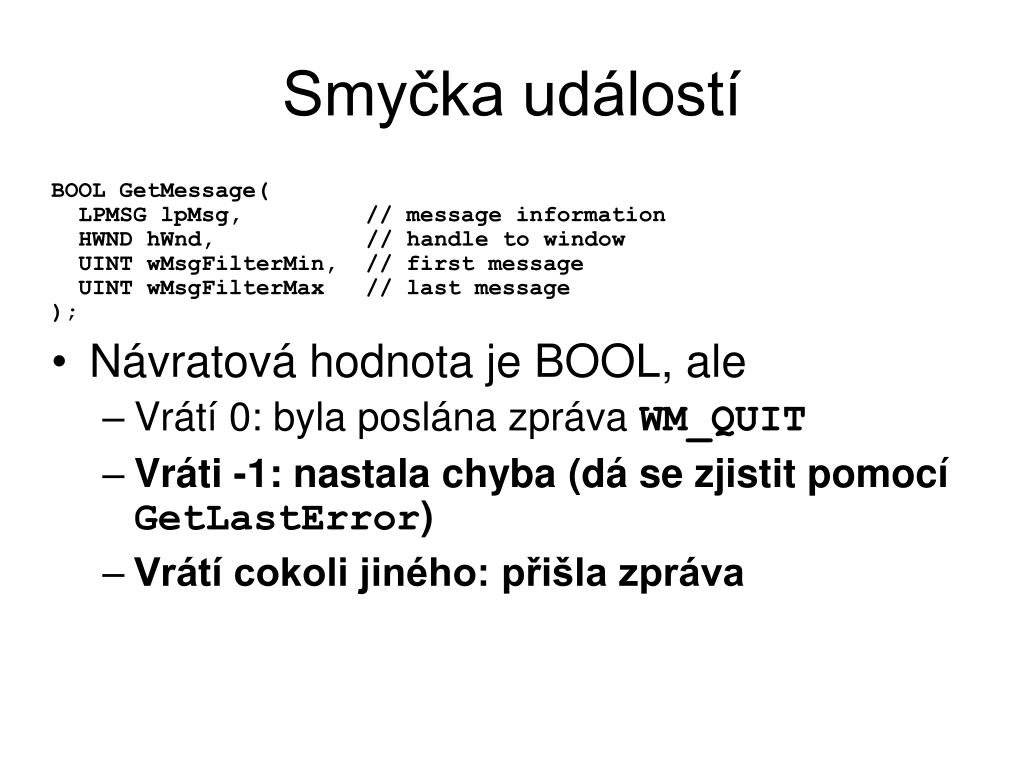 Smyčka událostí

BOOL GetMessage(
  LPMSG lpMsg,         // message information
  HWND hWnd,           // handle to window
  UINT wMsgFilterMin,  // first message
  UINT wMsgFilterMax   // last message
);

• Návratová hodnota je BOOL, ale
– Vrátí 0: byla poslána zpráva WM_QUIT
– Vráti -1: nastala chyba (dá se zjistit pomocí GetLastError)
– Vrátí cokoli jiného: přišla zpráva